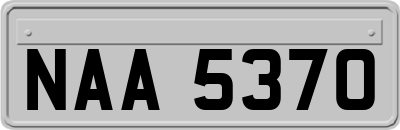 NAA 5370